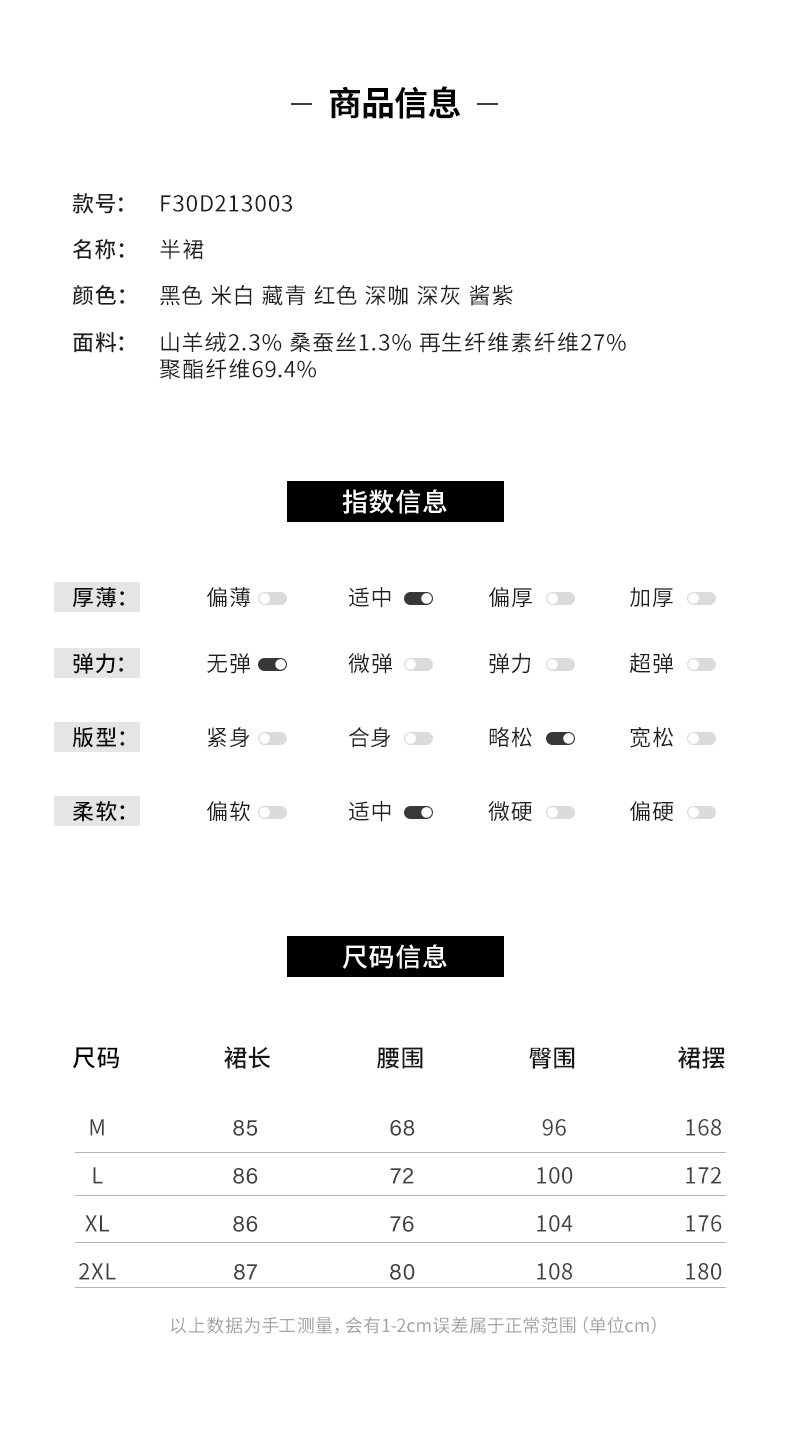 — 商品信息 —

款号: F30D213003

名称: 半裙

颜色: 黑色 米白 藏青 红色 深咖 深灰 酱紫

面料: 山羊绒2.3% 桑蚕丝1.3% 再生纤维素纤维27% 聚酯纤维69.4%

指数信息

厚薄: 偏薄 适中 偏厚 加厚

弹力: 无弹 微弹 弹力 超弹

版型: 紧身 合身 略松 宽松

柔软: 偏软 适中 微硬 偏硬

尺码信息

| 尺码 | 裙长 | 腰围 | 臀围 | 裙摆 |
|---|---|---|---|---|
| M | 85 | 68 | 96 | 168 |
| L | 86 | 72 | 100 | 172 |
| XL | 86 | 76 | 104 | 176 |
| 2XL | 87 | 80 | 108 | 180 |

以上数据为手工测量，会有1-2cm误差属于正常范围（单位cm）